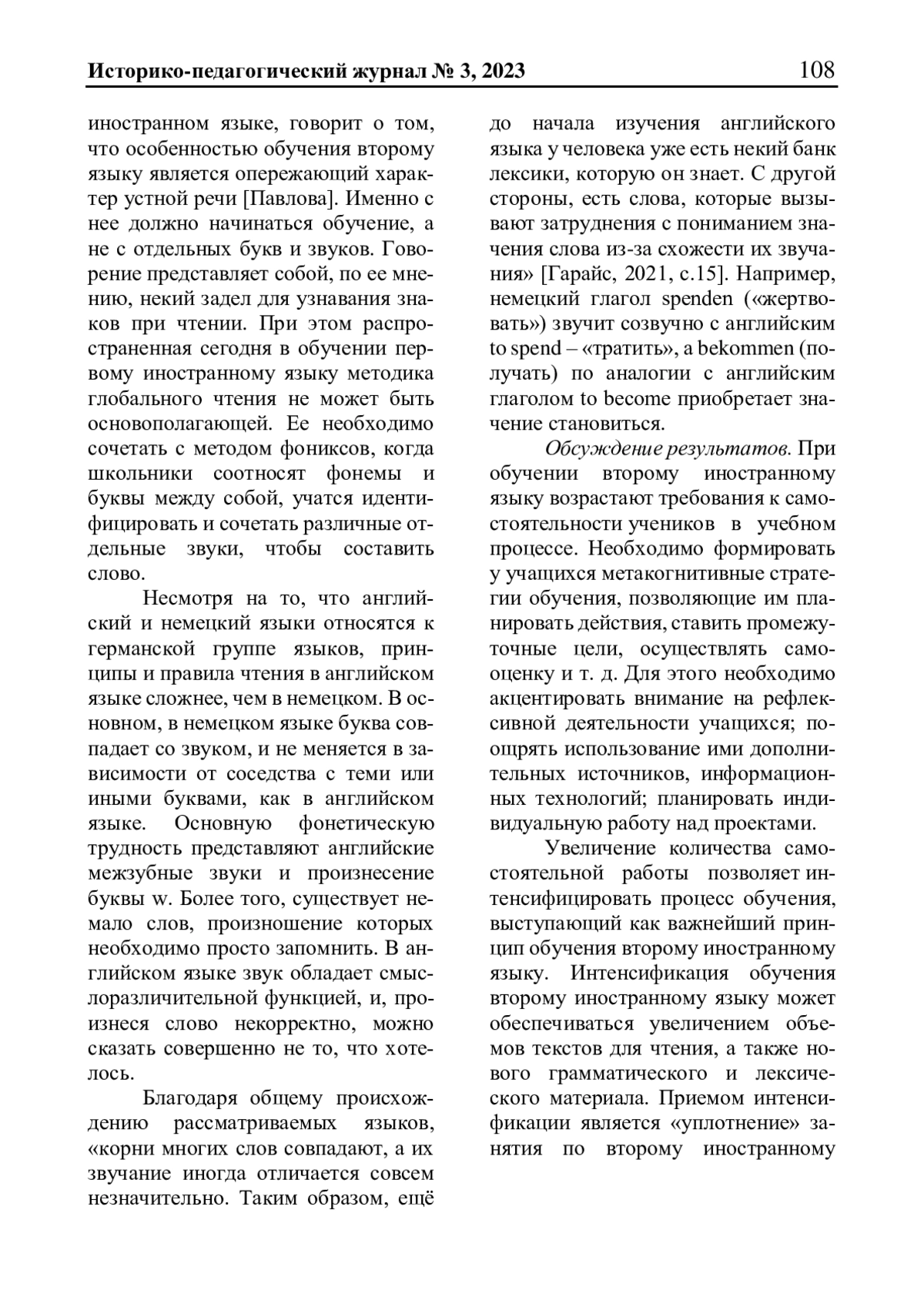 Историко-педагогический журнал № 3, 2023 108

иностранном языке, говорит о том, что особенностью обучения второму языку является опережающий характер устной речи [Павлова]. Именно с нее должно начинаться обучение, а не с отдельных букв и звуков. Говорение представляет собой, по ее мнению, некий задел для узнавания знаков при чтении. При этом распространенная сегодня в обучении первому иностранному языку методика глобального чтения не может быть основополагающей. Ее необходимо сочетать с методом фониксов, когда школьники соотносят фонемы и буквы между собой, учатся идентифицировать и сочетать различные отдельные звуки, чтобы составить слово.

Несмотря на то, что английский и немецкий языки относятся к германской группе языков, принципы и правила чтения в английском языке сложнее, чем в немецком. В основном, в немецком языке буква совпадает со звуком, и не меняется в зависимости от соседства с теми или иными буквами, как в английском языке. Основную фонетическую трудность представляют английские межзубные звуки и произнесение буквы w. Более того, существует немало слов, произношение которых необходимо просто запомнить. В английском языке звук обладает смыслоразличительной функцией, и, произнеся слово некорректно, можно сказать совершенно не то, что хотелось.

Благодаря общему происхождению рассматриваемых языков, «корни многих слов совпадают, а их звучание иногда отличается совсем незначительно. Таким образом, ещё до начала изучения английского языка у человека уже есть некий банк лексики, которую он знает. С другой стороны, есть слова, которые вызывают затруднения с пониманием значения слова из-за схожести их звучания» [Гарайс, 2021, с.15]. Например, немецкий глагол spenden («жертвовать») звучит созвучно с английским to spend – «тратить», а bekommen (получать) по аналогии с английским глаголом to become приобретает значение становиться.

Обсуждение результатов. При обучении второму иностранному языку возрастают требования к самостоятельности учеников в учебном процессе. Необходимо формировать у учащихся метакогнитивные стратегии обучения, позволяющие им планировать действия, ставить промежуточные цели, осуществлять самооценку и т. д. Для этого необходимо акцентировать внимание на рефлексивной деятельности учащихся; поощрять использование ими дополнительных источников, информационных технологий; планировать индивидуальную работу над проектами.

Увеличение количества самостоятельной работы позволяет интенсифицировать процесс обучения, выступающий как важнейший принцип обучения второму иностранному языку. Интенсификация обучения второму иностранному языку может обеспечиваться увеличением объемов текстов для чтения, а также нового грамматического и лексического материала. Приемом интенсификации является «уплотнение» занятия по второму иностранному